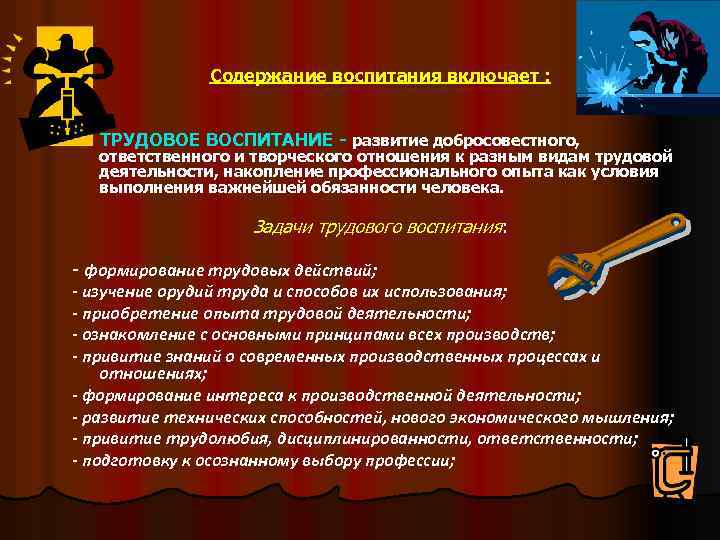 Содержание воспитания включает :

ТРУДОВОЕ ВОСПИТАНИЕ - развитие добросовестного, ответственного и творческого отношения к разным видам трудовой деятельности, накопление профессионального опыта как условия выполнения важнейшей обязанности человека.

Задачи трудового воспитания:

- формирование трудовых действий;
- изучение орудий труда и способов их использования;
- приобретение опыта трудовой деятельности;
- ознакомление с основными принципами всех производств;
- привитие знаний о современных производственных процессах и отношениях;
- формирование интереса к производственной деятельности;
- развитие технических способностей, нового экономического мышления;
- привитие трудолюбия, дисциплинированности, ответственности;
- подготовку к осознанному выбору профессии;